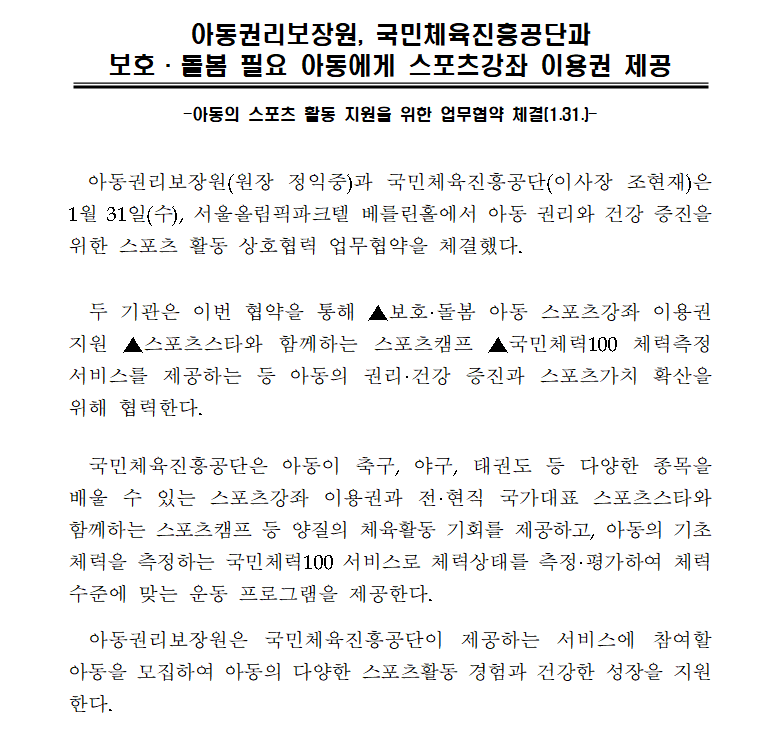 아동권리보장원, 국민체육진흥공단과
보호 · 돌봄 필요 아동에게 스포츠강좌 이용권 제공

-아동의 스포츠 활동 지원을 위한 업무협약 체결(1.31.)-

아동권리보장원(원장 정익중)과 국민체육진흥공단(이사장 조현재)은 1월 31일(수), 서울올림픽파크텔 베를린홀에서 아동 권리와 건강 증진을 위한 스포츠 활동 상호협력 업무협약을 체결했다.

두 기관은 이번 협약을 통해 ▲보호·돌봄 아동 스포츠강좌 이용권 지원 ▲스포츠스타와 함께하는 스포츠캠프 ▲국민체력100 체력측정 서비스를 제공하는 등 아동의 권리·건강 증진과 스포츠가치 확산을 위해 협력한다.

국민체육진흥공단은 아동이 축구, 야구, 태권도 등 다양한 종목을 배울 수 있는 스포츠강좌 이용권과 전·현직 국가대표 스포츠스타와 함께하는 스포츠캠프 등 양질의 체육활동 기회를 제공하고, 아동의 기초 체력을 측정하는 국민체력100 서비스로 체력상태를 측정·평가하여 체력 수준에 맞는 운동 프로그램을 제공한다.

아동권리보장원은 국민체육진흥공단이 제공하는 서비스에 참여할 아동을 모집하여 아동의 다양한 스포츠활동 경험과 건강한 성장을 지원한다.